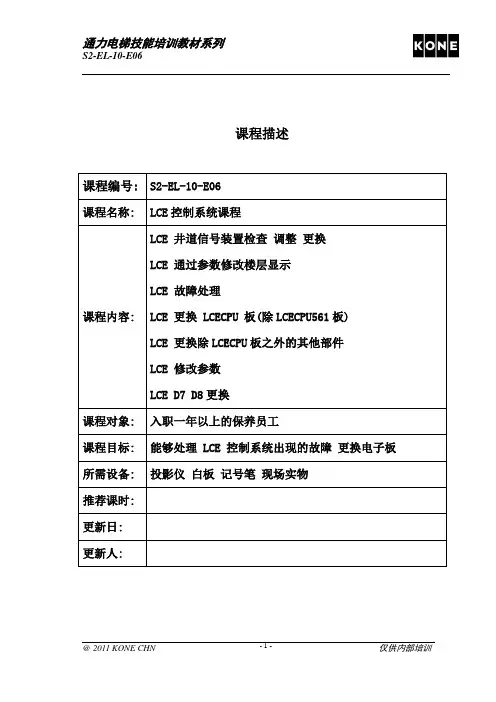 通力电梯技能培训教材系列
S2-EL-10-E06

KONE

课程描述

| 课程编号: | S2-EL-10-E06 |
|---|---|
| 课程名称: | LCE 控制系统课程 |
| 课程内容: | LCE 井道信号装置检查 调整 更换<br>LCE 通过参数修改楼层显示<br>LCE 故障处理<br>LCE 更换 LCECPU 板(除 LCECPU561 板)<br>LCE 更换除 LCECPU 板之外的其他部件<br>LCE 修改参数<br>LCE D7 D8 更换 |
| 课程对象: | 入职一年以上的保养员工 |
| 课程目标: | 能够处理 LCE 控制系统出现的故障 更换电子板 |
| 所需设备: | 投影仪 白板 记号笔 现场实物 |
| 推荐课时: | |
| 更新日: | |
| 更新人: | |

@ 2011 KONE CHN - 1 - 仅供内部培训